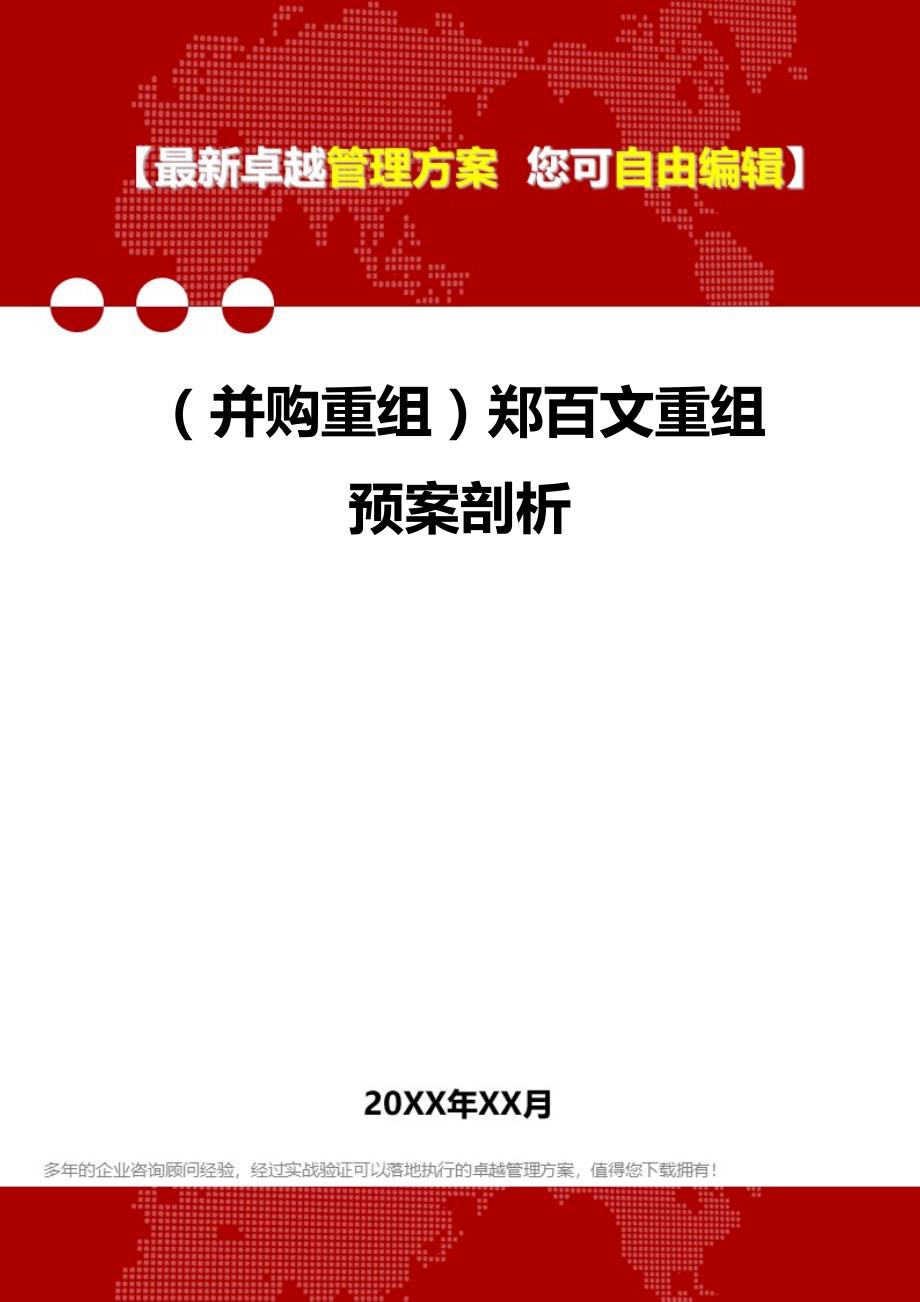 【最新卓越管理方案 您可自由编辑】

（并购重组）郑百文重组预案剖析

20XX年XX月

多年的企业咨询顾问经验，经过实战验证可以落地执行的卓越管理方案，值得您下载拥有！